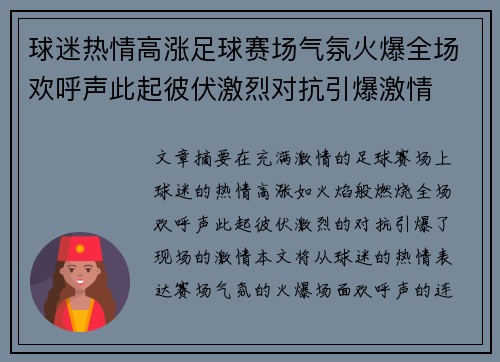 球迷热情高涨足球赛场气氛火爆全场欢呼声此起彼伏激烈对抗引爆激情

文章摘要在充满激情的足球赛场上球迷的热情高涨如火焰般燃烧全场欢呼声此起彼伏激烈的对抗引爆了现场的激情本文将从球迷的热情表达赛场气氛的火爆场面欢呼声的连